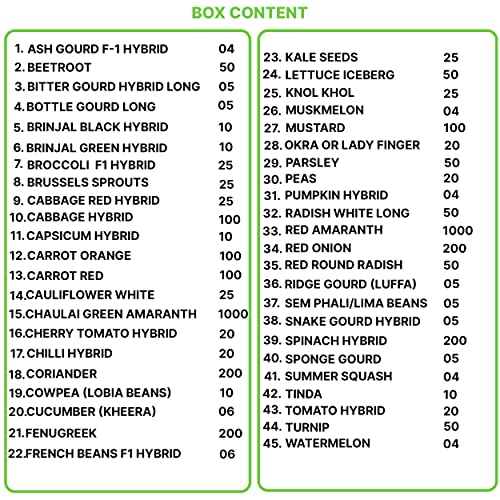 BOX CONTENT

1. ASH GOURD F-1 HYBRID 04
2. BEETROOT 50
3. BITTER GOURD HYBRID LONG 05
4. BOTTLE GOURD LONG 05
5. BRINJAL BLACK HYBRID 10
6. BRINJAL GREEN HYBRID 10
7. BROCCOLI F1 HYBRID 25
8. BRUSSELS SPROUTS 25
9. CABBAGE RED HYBRID 25
10. CABBAGE HYBRID 100
11. CAPSICUM HYBRID 10
12. CARROT ORANGE 100
13. CARROT RED 100
14. CAULIFLOWER WHITE 25
15. CHAULAI GREEN AMARANTH 1000
16. CHERRY TOMATO HYBRID 20
17. CHILLI HYBRID 20
18. CORIANDER 200
19. COWPEA (LOBIA BEANS) 10
20. CUCUMBER (KHEERA) 06
21. FENUGREEK 200
22. FRENCH BEANS F1 HYBRID 06

23. KALE SEEDS 25
24. LETTUCE ICEBERG 50
25. KNOL KHOL 25
26. MUSKMELON 04
27. MUSTARD 100
28. OKRA OR LADY FINGER 20
29. PARSLEY 50
30. PEAS 20
31. PUMPKIN HYBRID 04
32. RADISH WHITE LONG 50
33. RED AMARANTH 1000
34. RED ONION 200
35. RED ROUND RADISH 50
36. RIDGE GOURD (LUFFA) 05
37. SEM PHALI/LIMA BEANS 05
38. SNAKE GOURD HYBRID 05
39. SPINACH HYBRID 200
40. SPONGE GOURD 05
41. SUMMER SQUASH 04
42. TINDA 10
43. TOMATO HYBRID 20
44. TURNIP 50
45. WATERMELON 04